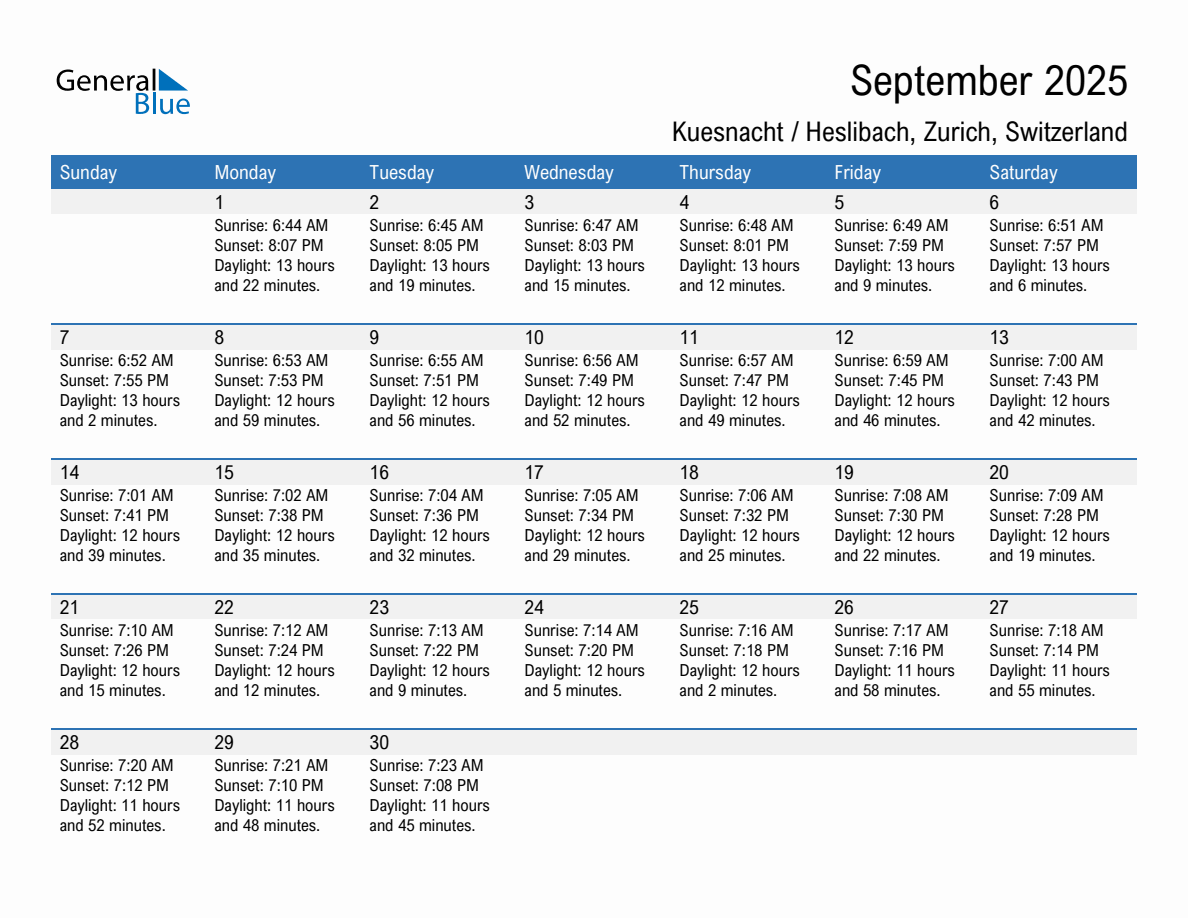 General Blue

September 2025

Kuesnacht / Heslibach, Zurich, Switzerland

| Sunday | Monday | Tuesday | Wednesday | Thursday | Friday | Saturday |
|---|---|---|---|---|---|---|
| | 1 Sunrise: 6:44 AM Sunset: 8:07 PM Daylight: 13 hours and 22 minutes. | 2 Sunrise: 6:45 AM Sunset: 8:05 PM Daylight: 13 hours and 19 minutes. | 3 Sunrise: 6:47 AM Sunset: 8:03 PM Daylight: 13 hours and 15 minutes. | 4 Sunrise: 6:48 AM Sunset: 8:01 PM Daylight: 13 hours and 12 minutes. | 5 Sunrise: 6:49 AM Sunset: 7:59 PM Daylight: 13 hours and 9 minutes. | 6 Sunrise: 6:51 AM Sunset: 7:57 PM Daylight: 13 hours and 6 minutes. |
| 7 Sunrise: 6:52 AM Sunset: 7:55 PM Daylight: 13 hours and 2 minutes. | 8 Sunrise: 6:53 AM Sunset: 7:53 PM Daylight: 12 hours and 59 minutes. | 9 Sunrise: 6:55 AM Sunset: 7:51 PM Daylight: 12 hours and 56 minutes. | 10 Sunrise: 6:56 AM Sunset: 7:49 PM Daylight: 12 hours and 52 minutes. | 11 Sunrise: 6:57 AM Sunset: 7:47 PM Daylight: 12 hours and 49 minutes. | 12 Sunrise: 6:59 AM Sunset: 7:45 PM Daylight: 12 hours and 46 minutes. | 13 Sunrise: 7:00 AM Sunset: 7:43 PM Daylight: 12 hours and 42 minutes. |
| 14 Sunrise: 7:01 AM Sunset: 7:41 PM Daylight: 12 hours and 39 minutes. | 15 Sunrise: 7:02 AM Sunset: 7:38 PM Daylight: 12 hours and 35 minutes. | 16 Sunrise: 7:04 AM Sunset: 7:36 PM Daylight: 12 hours and 32 minutes. | 17 Sunrise: 7:05 AM Sunset: 7:34 PM Daylight: 12 hours and 29 minutes. | 18 Sunrise: 7:06 AM Sunset: 7:32 PM Daylight: 12 hours and 25 minutes. | 19 Sunrise: 7:08 AM Sunset: 7:30 PM Daylight: 12 hours and 22 minutes. | 20 Sunrise: 7:09 AM Sunset: 7:28 PM Daylight: 12 hours and 19 minutes. |
| 21 Sunrise: 7:10 AM Sunset: 7:26 PM Daylight: 12 hours and 15 minutes. | 22 Sunrise: 7:12 AM Sunset: 7:24 PM Daylight: 12 hours and 12 minutes. | 23 Sunrise: 7:13 AM Sunset: 7:22 PM Daylight: 12 hours and 9 minutes. | 24 Sunrise: 7:14 AM Sunset: 7:20 PM Daylight: 12 hours and 5 minutes. | 25 Sunrise: 7:16 AM Sunset: 7:18 PM Daylight: 12 hours and 2 minutes. | 26 Sunrise: 7:17 AM Sunset: 7:16 PM Daylight: 11 hours and 58 minutes. | 27 Sunrise: 7:18 AM Sunset: 7:14 PM Daylight: 11 hours and 55 minutes. |
| 28 Sunrise: 7:20 AM Sunset: 7:12 PM Daylight: 11 hours and 52 minutes. | 29 Sunrise: 7:21 AM Sunset: 7:10 PM Daylight: 11 hours and 48 minutes. | 30 Sunrise: 7:23 AM Sunset: 7:08 PM Daylight: 11 hours and 45 minutes. | | | | |